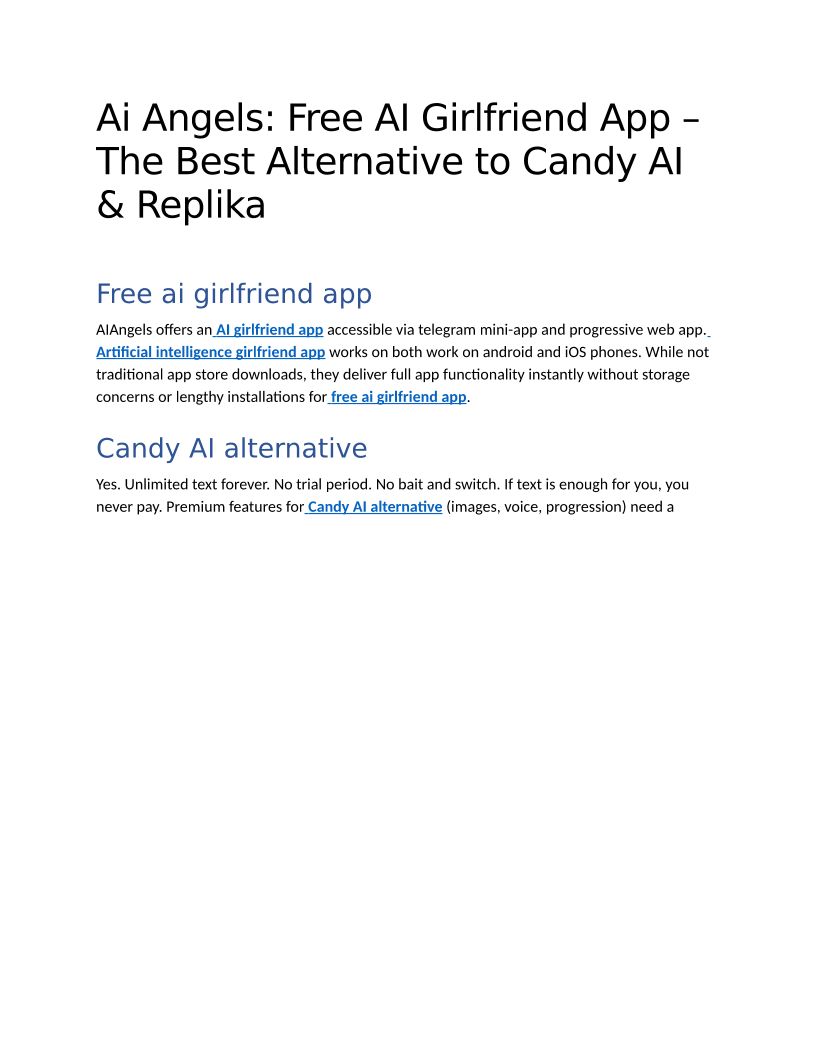 Ai Angels: Free AI Girlfriend App – The Best Alternative to Candy AI & Replika

Free ai girlfriend app

AIAngels offers an AI girlfriend app accessible via telegram mini-app and progressive web app. Artificial intelligence girlfriend app works on both work on android and iOS phones. While not traditional app store downloads, they deliver full app functionality instantly without storage concerns or lengthy installations for free ai girlfriend app.

Candy AI alternative

Yes. Unlimited text forever. No trial period. No bait and switch. If text is enough for you, you never pay. Premium features for Candy AI alternative (images, voice, progression) need a